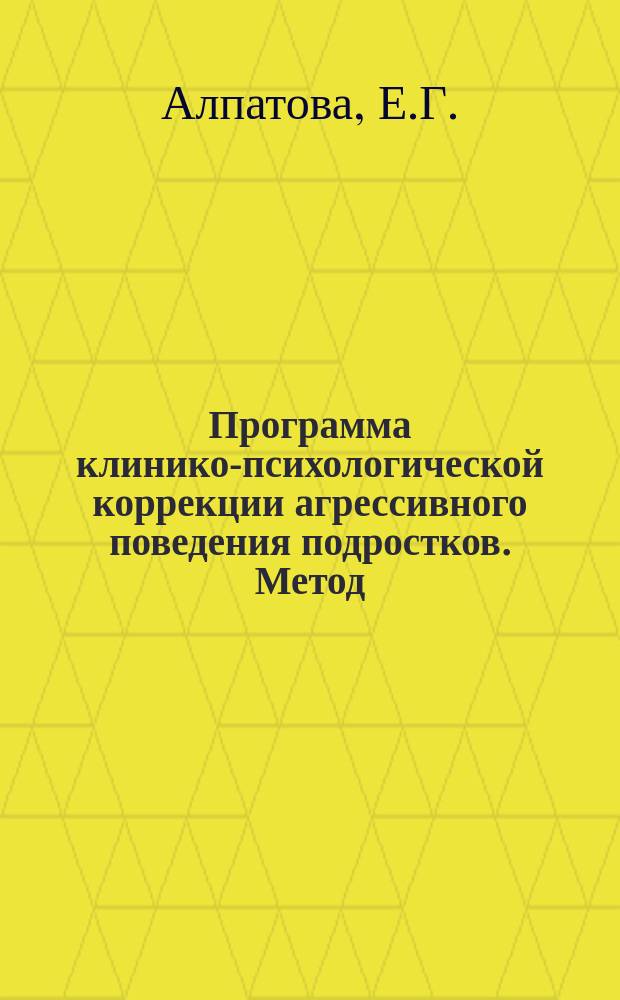 Алпатова, Е.Г.

Программа клинико-психологической коррекции агрессивного поведения подростков. Метод